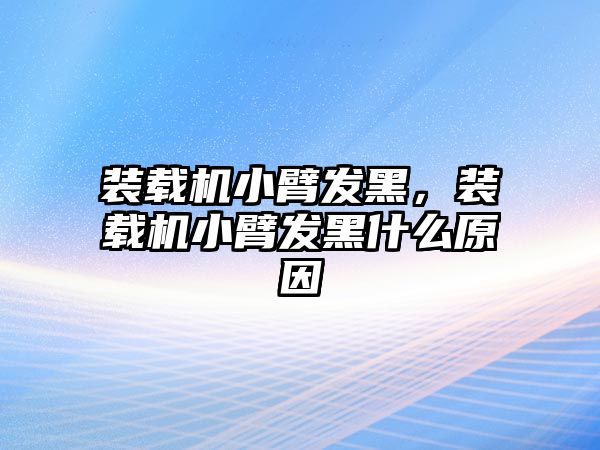 装载机小臂发黑，装载机小臂发黑什么原因